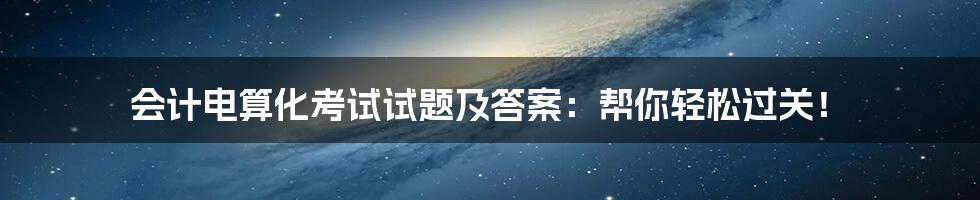 会计电算化考试试题及答案：帮你轻松过关！